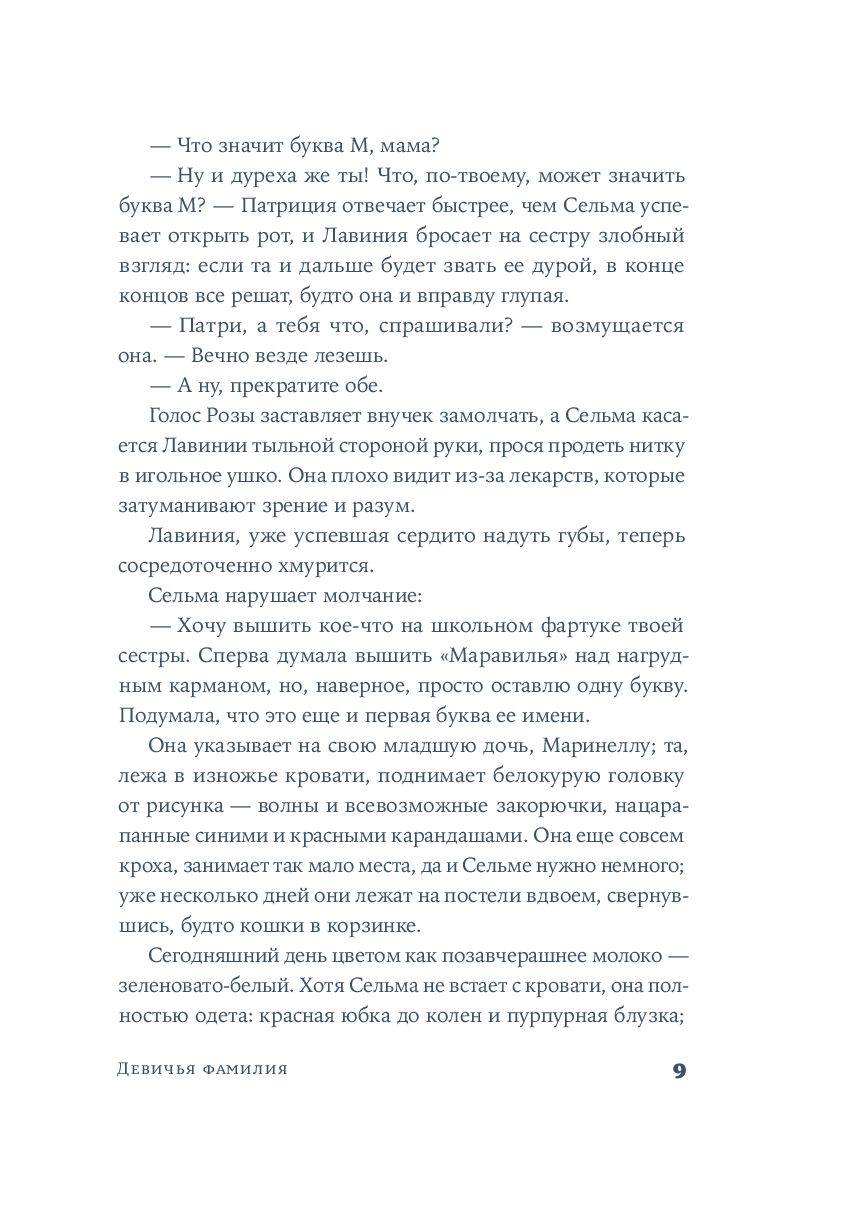 — Что значит буква М, мама?

— Ну и дуреха же ты! Что, по-твоему, может значить буква М? — Патриция отвечает быстрее, чем Сельма успевает открыть рот, и Лавиния бросает на сестру злобный взгляд: если та и дальше будет звать ее дурой, в конце концов все решат, будто она и вправду глупая.

— Патри, а тебя что, спрашивали? — возмущается она. — Вечно везде лезешь.

— А ну, прекратите обе.

Голос Розы заставляет внучек замолчать, а Сельма касается Лавинии тыльной стороной руки, прося продеть нитку в игольное ушко. Она плохо видит из-за лекарств, которые затуманивают зрение и разум.

Лавиния, уже успевшая сердито надуть губы, теперь сосредоточенно хмурится.

Сельма нарушает молчание:

— Хочу вышить кое-что на школьном фартуке твоей сестры. Сперва думала вышить «Маравилья» над нагрудным карманом, но, наверное, просто оставлю одну букву. Подумала, что это еще и первая буква ее имени.

Она указывает на свою младшую дочь, Маринеллу; та, лежа в изножье кровати, поднимает белокурую головку от рисунка — волны и всевозможные закорючки, нацарапанные синими и красными карандашами. Она еще совсем кроха, занимает так мало места, да и Сельме нужно немного; уже несколько дней они лежат на постели вдвоем, свернувшись, будто кошки в корзинке.

Сегодняшний день цветом как позавчерашнее молоко — зеленовато-белый. Хотя Сельма не встает с кровати, она полностью одета: красная юбка до колен и пурпурная блузка;

Девичья фамилия

9